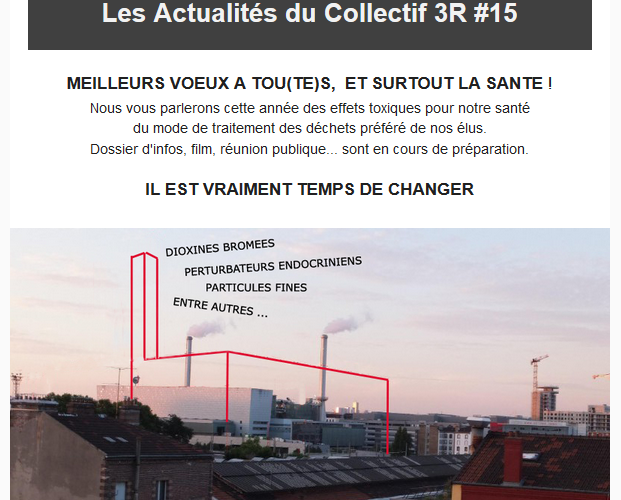 Les Actualités du Collectif 3R #15

MEILLEURS VOEUX A TOU(TE)S, ET SURTOUT LA SANTE !

Nous vous parlerons cette année des effets toxiques pour notre santé du mode de traitement des déchets préféré de nos élus.
Dossier d'infos, film, réunion publique... sont en cours de préparation.

IL EST VRAIMENT TEMPS DE CHANGER

DIOXINES BROMEES
PERTURBATEURS ENDOCRINIENS
PARTICULES FINES
ENTRE AUTRES ...